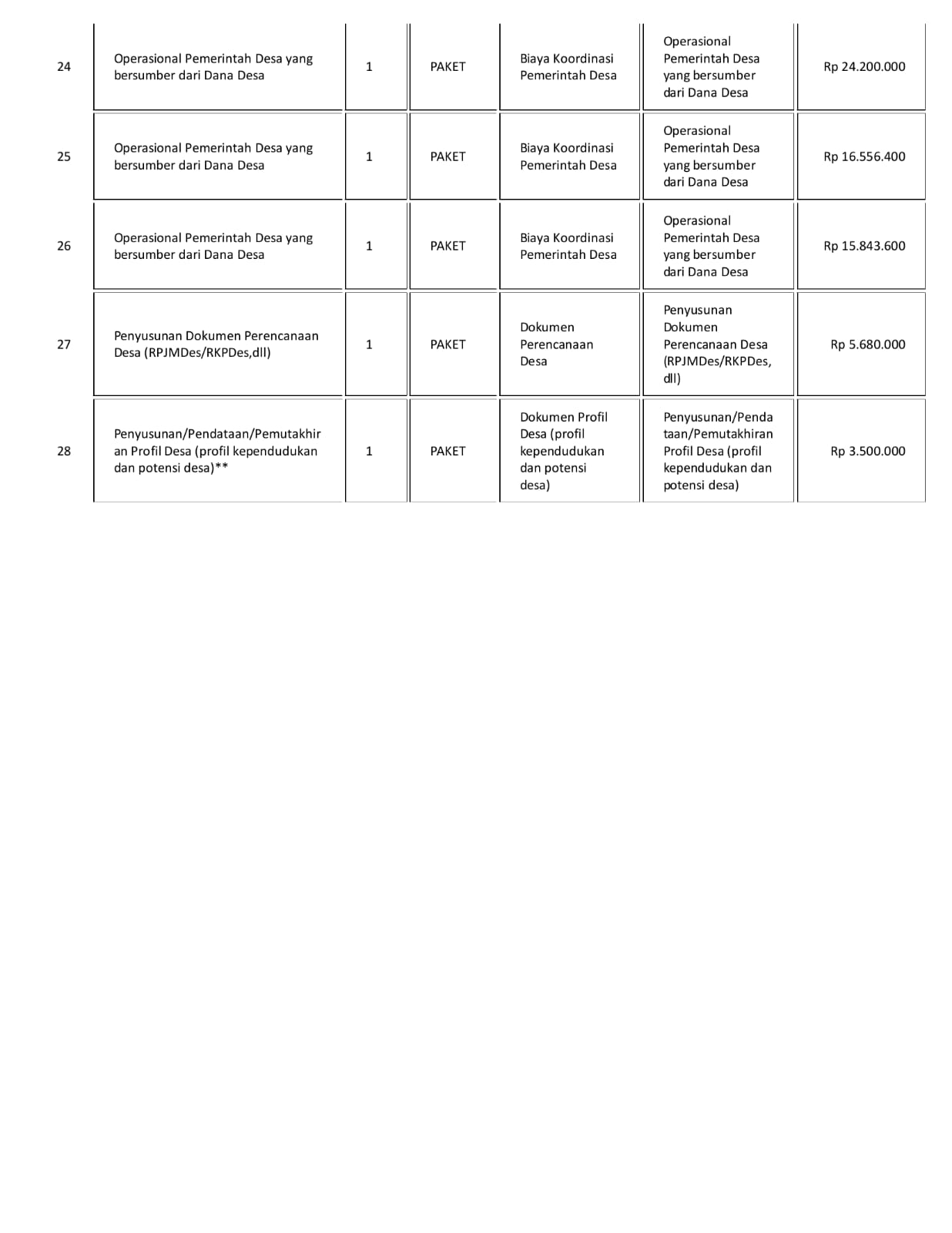 | | | | | | | |
|---|---|---|---|---|---|---|
| 24 | Operasional Pemerintah Desa yang bersumber dari Dana Desa | 1 | PAKET | Biaya Koordinasi Pemerintah Desa | Operasional Pemerintah Desa yang bersumber dari Dana Desa | Rp 24.200.000 |
| 25 | Operasional Pemerintah Desa yang bersumber dari Dana Desa | 1 | PAKET | Biaya Koordinasi Pemerintah Desa | Operasional Pemerintah Desa yang bersumber dari Dana Desa | Rp 16.556.400 |
| 26 | Operasional Pemerintah Desa yang bersumber dari Dana Desa | 1 | PAKET | Biaya Koordinasi Pemerintah Desa | Operasional Pemerintah Desa yang bersumber dari Dana Desa | Rp 15.843.600 |
| 27 | Penyusunan Dokumen Perencanaan Desa (RPJMDes/RKPDes,dll) | 1 | PAKET | Dokumen Perencanaan Desa | Penyusunan Dokumen Perencanaan Desa (RPJMDes/RKPDes, dll) | Rp 5.680.000 |
| 28 | Penyusunan/Pendataan/Pemutakhiran Profil Desa (profil kependudukan dan potensi desa)** | 1 | PAKET | Dokumen Profil Desa (profil kependudukan dan potensi desa) | Penyusunan/Pendataan/Pemutakhiran Profil Desa (profil kependudukan dan potensi desa) | Rp 3.500.000 |